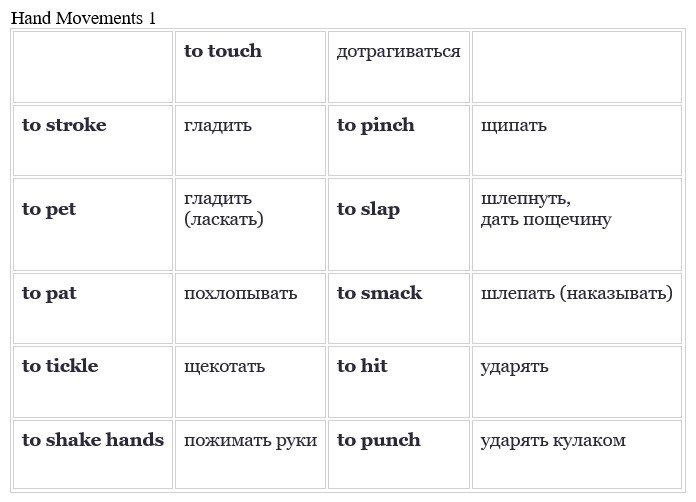 Hand Movements 1

|  | **to touch** | дотрагиваться |  |
|---|---|---|---|
| **to stroke** | гладить | **to pinch** | щипать |
| **to pet** | гладить (ласкать) | **to slap** | шлепнуть, дать пощечину |
| **to pat** | похлопывать | **to smack** | шлепать (наказывать) |
| **to tickle** | щекотать | **to hit** | ударять |
| **to shake hands** | пожимать руки | **to punch** | ударять кулаком |